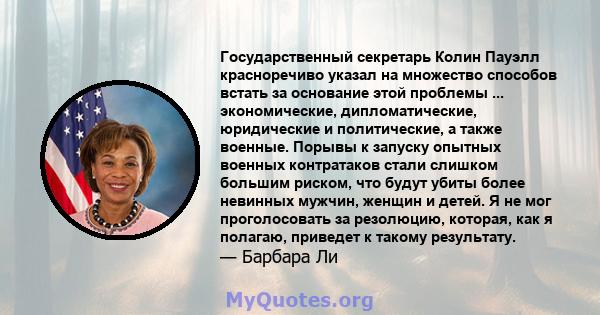 Государственный секретарь Колин Пауэлл красноречиво указал на множество способов встать за основание этой проблемы ... экономические, дипломатические, юридические и политические, а также военные. Порывы к запуску опытных военных контратаков стали слишком большим риском, что будут убиты более невинных мужчин, женщин и детей. Я не мог проголосовать за резолюцию, которая, как я полагаю, приведет к такому результату.
— Барбара Ли

MyQuotes.org